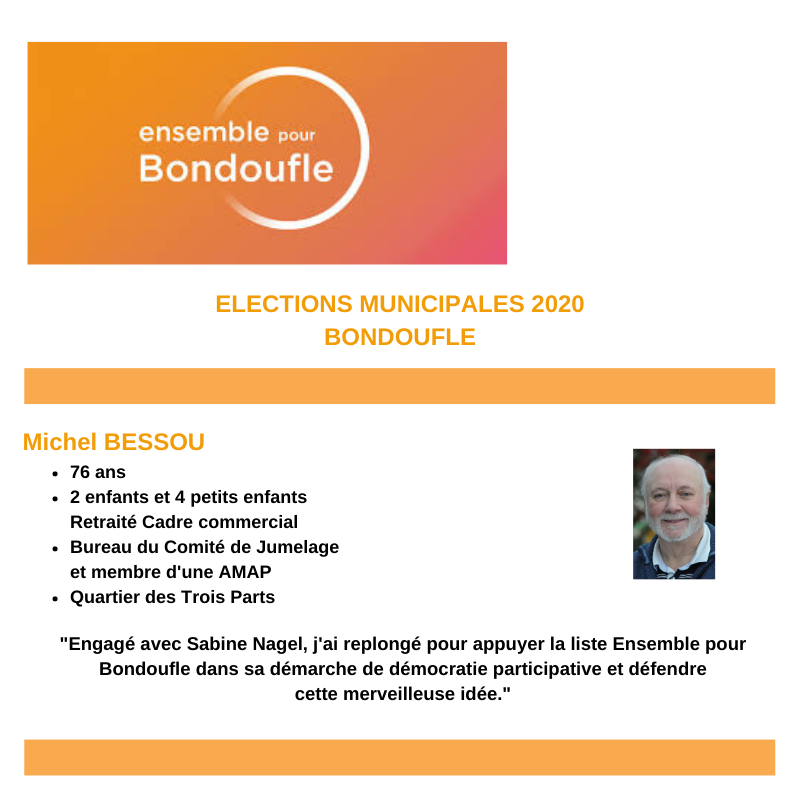 ensemble pour
Bondoufle

ELECTIONS MUNICIPALES 2020
BONDOUFLE

Michel BESSOU

- 76 ans
- 2 enfants et 4 petits enfants
  Retraité Cadre commercial
- Bureau du Comité de Jumelage
  et membre d'une AMAP
- Quartier des Trois Parts

"Engagé avec Sabine Nagel, j'ai replongé pour appuyer la liste Ensemble pour Bondoufle dans sa démarche de démocratie participative et défendre cette merveilleuse idée."